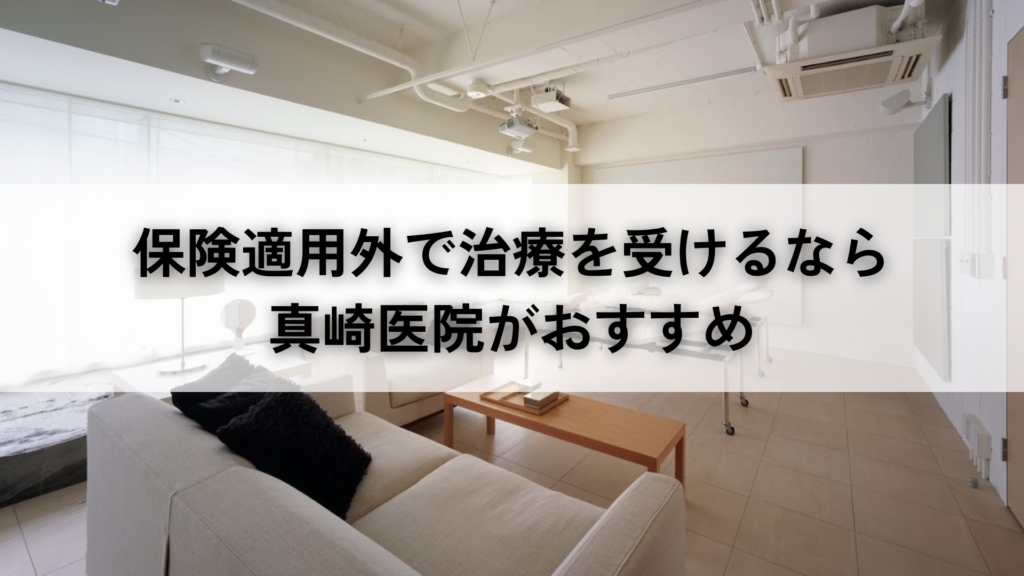 保険適用外で治療を受けるなら
真崎医院がおすすめ